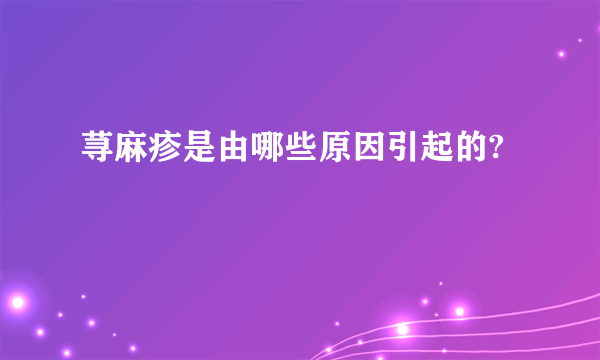 荨麻疹是由哪些原因引起的?